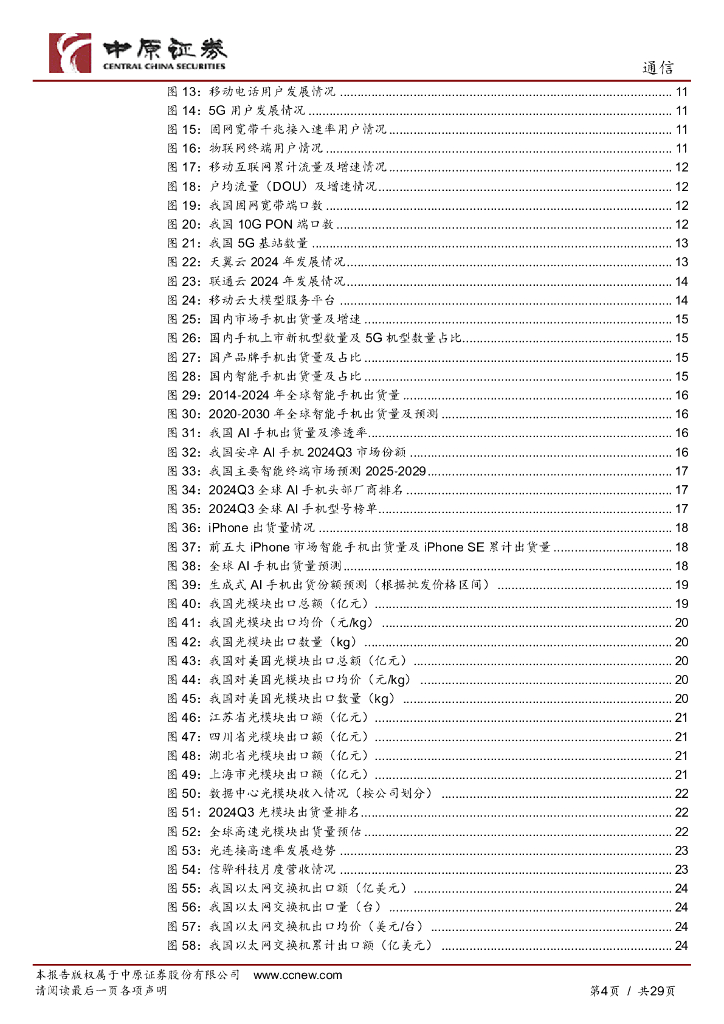 中原证券
CENTRAL CHINA SECURITIES

通信

图 13：移动电话用户发展情况 ........ 11
图 14：5G 用户发展情况 ........ 11
图 15：固网宽带千兆接入速率用户情况 ........ 11
图 16：物联网终端用户情况 ........ 11
图 17：移动互联网累计流量及增速情况 ........ 12
图 18：户均流量（DOU）及增速情况 ........ 12
图 19：我国固网宽带端口数 ........ 12
图 20：我国 10G PON 端口数 ........ 12
图 21：我国 5G 基站数量 ........ 13
图 22：天翼云 2024 年发展情况 ........ 13
图 23：联通云 2024 年发展情况 ........ 14
图 24：移动云大模型服务平台 ........ 14
图 25：国内市场手机出货量及增速 ........ 15
图 26：国内手机上市新机型数量及 5G 机型数量占比 ........ 15
图 27：国产品牌手机出货量及占比 ........ 15
图 28：国内智能手机出货量及占比 ........ 15
图 29：2014-2024 年全球智能手机出货量 ........ 16
图 30：2020-2030 年全球智能手机出货量及预测 ........ 16
图 31：我国 AI 手机出货量及渗透率 ........ 16
图 32：我国安卓 AI 手机 2024Q3 市场份额 ........ 16
图 33：我国主要智能终端市场预测 2025-2029 ........ 17
图 34：2024Q3 全球 AI 手机头部厂商排名 ........ 17
图 35：2024Q3 全球 AI 手机型号榜单 ........ 17
图 36：iPhone 出货量情况 ........ 18
图 37：前五大 iPhone 市场智能手机出货量及 iPhone SE 累计出货量 ........ 18
图 38：全球 AI 手机出货量预测 ........ 18
图 39：生成式 AI 手机出货份额预测（根据批发价格区间） ........ 19
图 40：我国光模块出口总额（亿元） ........ 19
图 41：我国光模块出口均价（元/kg） ........ 20
图 42：我国光模块出口数量（kg） ........ 20
图 43：我国对美国光模块出口总额（亿元） ........ 20
图 44：我国对美国光模块出口均价（元/kg） ........ 20
图 45：我国对美国光模块出口数量（kg） ........ 20
图 46：江苏省光模块出口额（亿元） ........ 21
图 47：四川省光模块出口额（亿元） ........ 21
图 48：湖北省光模块出口额（亿元） ........ 21
图 49：上海市光模块出口额（亿元） ........ 21
图 50：数据中心光模块收入情况（按公司划分） ........ 22
图 51：2024Q3 光模块出货量排名 ........ 22
图 52：全球高速光模块出货量预估 ........ 22
图 53：光连接高速率发展趋势 ........ 23
图 54：信骅科技月度营收情况 ........ 23
图 55：我国以太网交换机出口额（亿美元） ........ 24
图 56：我国以太网交换机出口量（台） ........ 24
图 57：我国以太网交换机出口均价（美元/台） ........ 24
图 58：我国以太网交换机累计出口额（亿美元） ........ 24

本报告版权属于中原证券股份有限公司 www.ccnew.com
请阅读最后一页各项声明
第4页 / 共29页